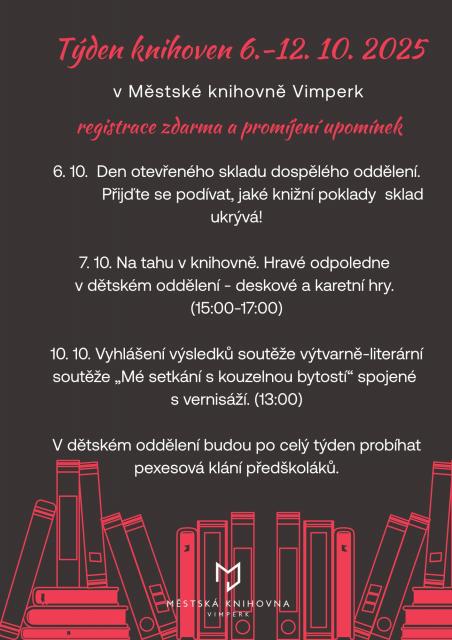 Týden knihoven 6.-12. 10. 2025

v Městské knihovně Vimperk

registrace zdarma a promíjení upomínek

6. 10. Den otevřeného skladu dospělého oddělení. Přijďte se podívat, jaké knižní poklady sklad ukrývá!

7. 10. Na tahu v knihovně. Hravé odpoledne v dětském oddělení - deskové a karetní hry. (15:00-17:00)

10. 10. Vyhlášení výsledků soutěže výtvarně-literární soutěže „Mé setkání s kouzelnou bytostí“ spojené s vernisáží. (13:00)

V dětském oddělení budou po celý týden probíhat pexesová klání předškoláků.

MĚSTSKÁ KNIHOVNA
VIMPERK